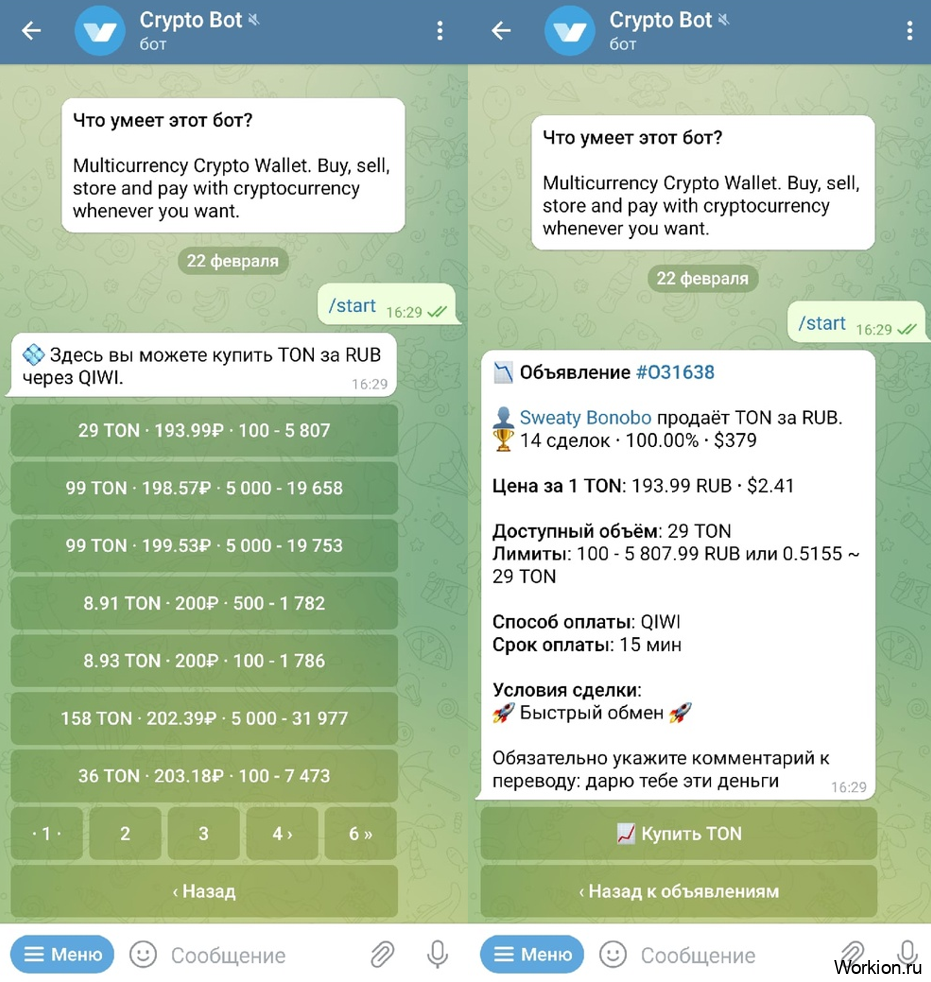 Crypto Bot
бот

Что умеет этот бот?

Multicurrency Crypto Wallet. Buy, sell, store and pay with cryptocurrency whenever you want.

22 февраля

/start 16:29

💠 Здесь вы можете купить TON за RUB через QIWI.
16:29

29 TON · 193.99₽ · 100 - 5 807

99 TON · 198.57₽ · 5 000 - 19 658

99 TON · 199.53₽ · 5 000 - 19 753

8.91 TON · 200₽ · 500 - 1 782

8.93 TON · 200₽ · 100 - 1 786

158 TON · 202.39₽ · 5 000 - 31 977

36 TON · 203.18₽ · 100 - 7 473

· 1 ·

2

3

4 ›

6 »

‹ Назад

Меню

Сообщение

Crypto Bot
бот

Что умеет этот бот?

Multicurrency Crypto Wallet. Buy, sell, store and pay with cryptocurrency whenever you want.

22 февраля

/start 16:29

📉 Объявление #O31638

👤 Sweaty Bonobo продаёт TON за RUB.
🏆 14 сделок · 100.00% · $379

Цена за 1 TON: 193.99 RUB · $2.41

Доступный объём: 29 TON
Лимиты: 100 - 5 807.99 RUB или 0.5155 ~ 29 TON

Способ оплаты: QIWI
Срок оплаты: 15 мин

Условия сделки:
🚀 Быстрый обмен 🚀

Обязательно укажите комментарий к переводу: дарю тебе эти деньги
16:29

📈 Купить TON

‹ Назад к объявлениям

Меню

Сообщение

Workion.ru